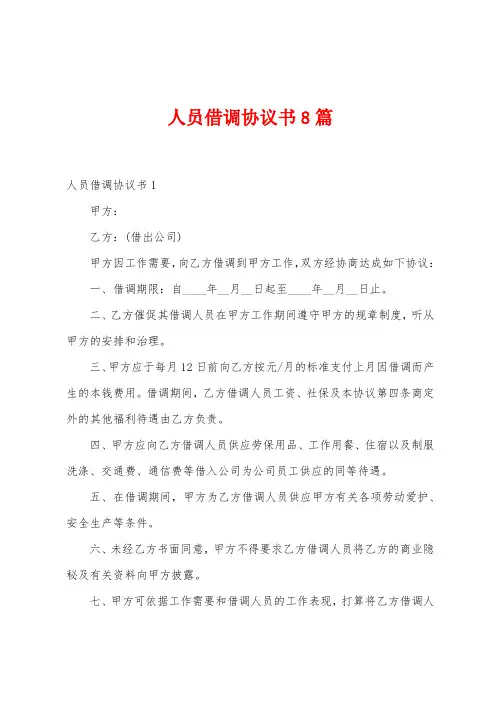 人员借调协议书8篇

人员借调协议书1

甲方：

乙方：(借出公司)

甲方因工作需要，向乙方借调到甲方工作，双方经协商达成如下协议：

一、借调期限：自____年__月__日起至____年__月__日止。

二、乙方催促其借调人员在甲方工作期间遵守甲方的规章制度，听从甲方的安排和治理。

三、甲方应于每月12日前向乙方按元/月的标准支付上月因借调而产生的本钱费用。借调期间，乙方借调人员工资、社保及本协议第四条商定外的其他福利待遇由乙方负责。

四、甲方应向乙方借调人员供应劳保用品、工作用餐、住宿以及制服洗涤、交通费、通信费等借入公司为公司员工供应的同等待遇。

五、在借调期间，甲方为乙方借调人员供应甲方有关各项劳动爱护、安全生产等条件。

六、未经乙方书面同意，甲方不得要求乙方借调人员将乙方的商业隐秘及有关资料向甲方披露。

七、甲方可依据工作需要和借调人员的工作表现，打算将乙方借调人